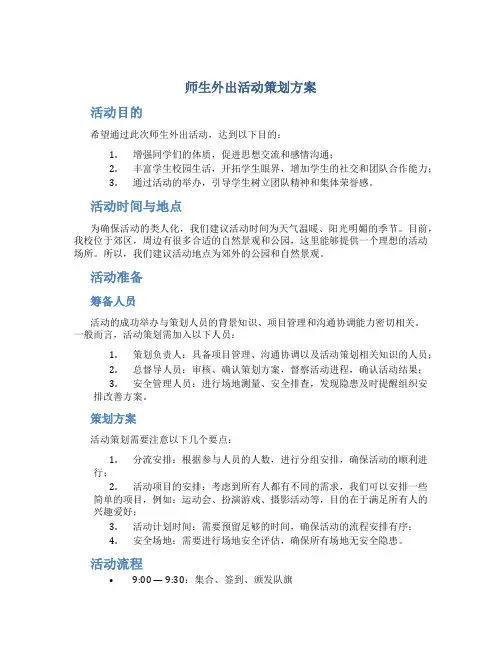 师生外出活动策划方案

活动目的

希望通过此次师生外出活动，达到以下目的：

1. 增强同学们的体质，促进思想交流和感情沟通；
2. 丰富学生校园生活，开拓学生眼界，增加学生的社交和团队合作能力；
3. 通过活动的举办，引导学生树立团队精神和集体荣誉感。

活动时间与地点

为确保活动的类人化，我们建议活动时间为天气温暖、阳光明媚的季节。目前，我校位于郊区，周边有很多合适的自然景观和公园，这里能够提供一个理想的活动场所。所以，我们建议活动地点为郊外的公园和自然景观。

活动准备

筹备人员

活动的成功举办与策划人员的背景知识、项目管理和沟通协调能力密切相关。一般而言，活动策划需加入以下人员：

1. 策划负责人：具备项目管理、沟通协调以及活动策划相关知识的人员；
2. 总督导人员：审核、确认策划方案，督察活动进程，确认活动结果；
3. 安全管理人员：进行场地测量、安全排查，发现隐患及时提醒组织安排改善方案。

策划方案

活动策划需要注意以下几个要点：

1. 分流安排：根据参与人员的人数，进行分组安排，确保活动的顺利进行；
2. 活动项目的安排：考虑到所有人都有不同的需求，我们可以安排一些简单的项目，例如：运动会、扮演游戏、摄影活动等，目的在于满足所有人的兴趣爱好；
3. 活动计划时间：需要预留足够的时间，确保活动的流程安排有序；
4. 安全场地：需要进行场地安全评估，确保所有场地无安全隐患。

活动流程

• 9:00 — 9:30：集合、签到、颁发队旗